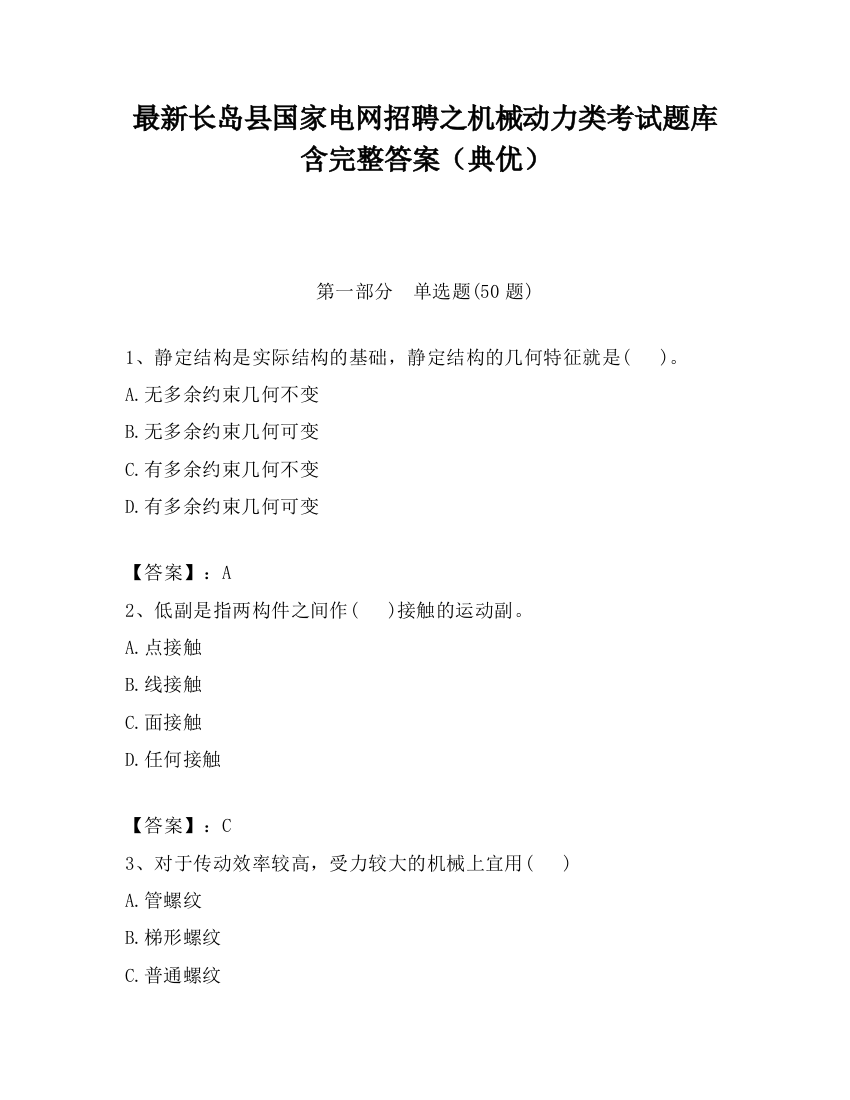 最新长岛县国家电网招聘之机械动力类考试题库含完整答案（典优）

第一部分　单选题(50 题)

1、静定结构是实际结构的基础，静定结构的几何特征就是(　　)。

A.无多余约束几何不变

B.无多余约束几何可变

C.有多余约束几何不变

D.有多余约束几何可变

【答案】：A

2、低副是指两构件之间作(　　)接触的运动副。

A.点接触

B.线接触

C.面接触

D.任何接触

【答案】：C

3、对于传动效率较高，受力较大的机械上宜用(　　)

A.管螺纹

B.梯形螺纹

C.普通螺纹